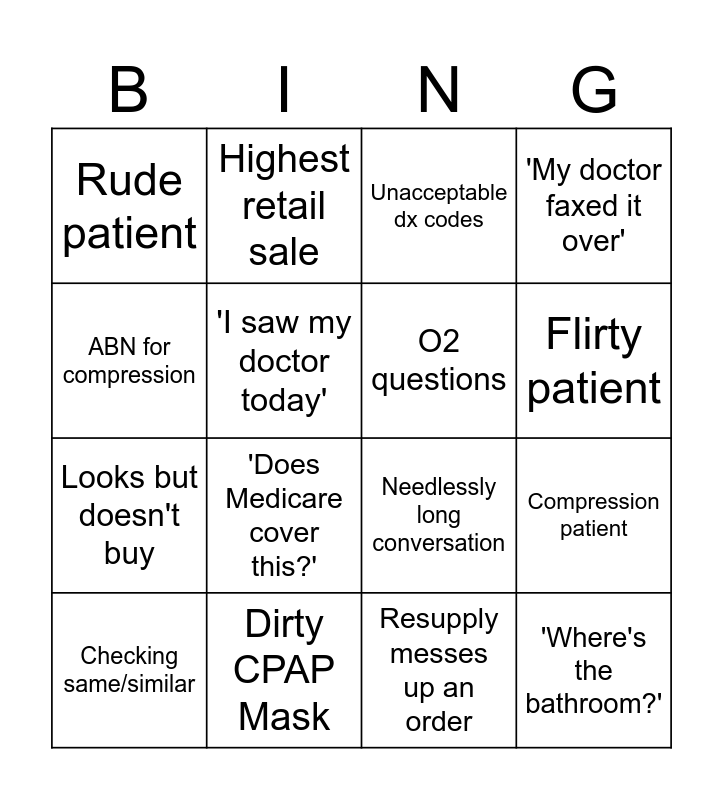 | B | I | N | G |
|---|---|---|---|
| Rude patient | Highest retail sale | Unacceptable dx codes | 'My doctor faxed it over' |
| ABN for compression | 'I saw my doctor today' | O2 questions | Flirty patient |
| Looks but doesn't buy | 'Does Medicare cover this?' | Needlessly long conversation | Compression patient |
| Checking same/similar | Dirty CPAP Mask | Resupply messes up an order | 'Where's the bathroom?' |